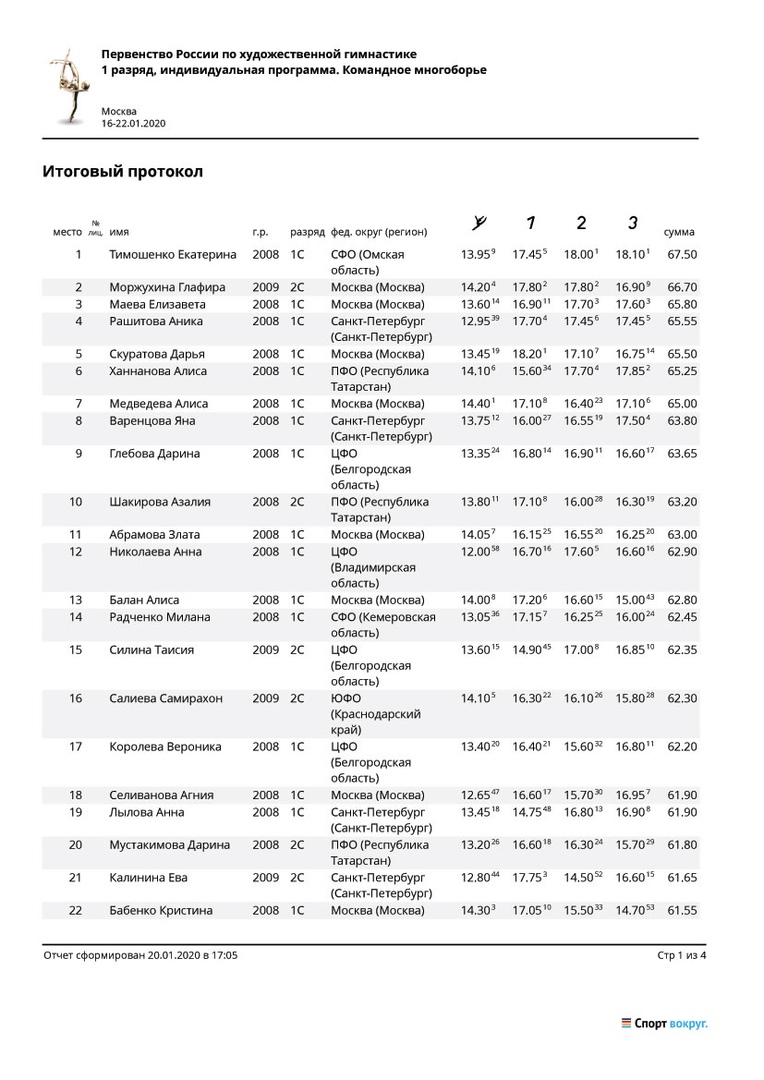 Первенство России по художественной гимнастике
1 разряд, индивидуальная программа. Командное многоборье

Москва
16-22.01.2020

Итоговый протокол

| место | № лиц. | имя | г.р. | разряд | фед. округ (регион) | | 1 | 2 | 3 | сумма |
|---|---|---|---|---|---|---|---|---|---|---|
| 1 | | Тимошенко Екатерина | 2008 | 1С | СФО (Омская область) | $13.95^{9}$ | $17.45^{5}$ | $18.00^{1}$ | $18.10^{1}$ | 67.50 |
| 2 | | Моржухина Глафира | 2009 | 2С | Москва (Москва) | $14.20^{4}$ | $17.80^{2}$ | $17.80^{2}$ | $16.90^{9}$ | 66.70 |
| 3 | | Маева Елизавета | 2008 | 1С | Москва (Москва) | $13.60^{14}$ | $16.90^{11}$ | $17.70^{3}$ | $17.60^{3}$ | 65.80 |
| 4 | | Рашитова Аника | 2008 | 1С | Санкт-Петербург (Санкт-Петербург) | $12.95^{39}$ | $17.70^{4}$ | $17.45^{6}$ | $17.45^{5}$ | 65.55 |
| 5 | | Скуратова Дарья | 2008 | 1С | Москва (Москва) | $13.45^{19}$ | $18.20^{1}$ | $17.10^{7}$ | $16.75^{14}$ | 65.50 |
| 6 | | Ханнанова Алиса | 2008 | 1С | ПФО (Республика Татарстан) | $14.10^{6}$ | $15.60^{34}$ | $17.70^{4}$ | $17.85^{2}$ | 65.25 |
| 7 | | Медведева Алиса | 2008 | 1С | Москва (Москва) | $14.40^{1}$ | $17.10^{8}$ | $16.40^{23}$ | $17.10^{6}$ | 65.00 |
| 8 | | Варенцова Яна | 2008 | 1С | Санкт-Петербург (Санкт-Петербург) | $13.75^{12}$ | $16.00^{27}$ | $16.55^{19}$ | $17.50^{4}$ | 63.80 |
| 9 | | Глебова Дарина | 2008 | 1С | ЦФО (Белгородская область) | $13.35^{24}$ | $16.80^{14}$ | $16.90^{11}$ | $16.60^{17}$ | 63.65 |
| 10 | | Шакирова Азалия | 2008 | 2С | ПФО (Республика Татарстан) | $13.80^{11}$ | $17.10^{8}$ | $16.00^{28}$ | $16.30^{19}$ | 63.20 |
| 11 | | Абрамова Злата | 2008 | 1С | Москва (Москва) | $14.05^{7}$ | $16.15^{25}$ | $16.55^{20}$ | $16.25^{20}$ | 63.00 |
| 12 | | Николаева Анна | 2008 | 1С | ЦФО (Владимирская область) | $12.00^{58}$ | $16.70^{16}$ | $17.60^{5}$ | $16.60^{16}$ | 62.90 |
| 13 | | Балан Алиса | 2008 | 1С | Москва (Москва) | $14.00^{8}$ | $17.20^{6}$ | $16.60^{15}$ | $15.00^{43}$ | 62.80 |
| 14 | | Радченко Милана | 2008 | 1С | СФО (Кемеровская область) | $13.05^{36}$ | $17.15^{7}$ | $16.25^{25}$ | $16.00^{24}$ | 62.45 |
| 15 | | Силина Таисия | 2009 | 2С | ЦФО (Белгородская область) | $13.60^{15}$ | $14.90^{45}$ | $17.00^{8}$ | $16.85^{10}$ | 62.35 |
| 16 | | Салиева Самирахон | 2009 | 2С | ЮФО (Краснодарский край) | $14.10^{5}$ | $16.30^{22}$ | $16.10^{26}$ | $15.80^{28}$ | 62.30 |
| 17 | | Королева Вероника | 2008 | 1С | ЦФО (Белгородская область) | $13.40^{20}$ | $16.40^{21}$ | $15.60^{32}$ | $16.80^{11}$ | 62.20 |
| 18 | | Селиванова Агния | 2008 | 1С | Москва (Москва) | $12.65^{47}$ | $16.60^{17}$ | $15.70^{30}$ | $16.95^{7}$ | 61.90 |
| 19 | | Лылова Анна | 2008 | 1С | Санкт-Петербург (Санкт-Петербург) | $13.45^{18}$ | $14.75^{48}$ | $16.80^{13}$ | $16.90^{8}$ | 61.90 |
| 20 | | Мустакимова Дарина | 2008 | 2С | ПФО (Республика Татарстан) | $13.20^{26}$ | $16.60^{18}$ | $16.30^{24}$ | $15.70^{29}$ | 61.80 |
| 21 | | Калинина Ева | 2009 | 2С | Санкт-Петербург (Санкт-Петербург) | $12.80^{44}$ | $17.75^{3}$ | $14.50^{52}$ | $16.60^{15}$ | 61.65 |
| 22 | | Бабенко Кристина | 2008 | 1С | Москва (Москва) | $14.30^{3}$ | $17.05^{10}$ | $15.50^{33}$ | $14.70^{53}$ | 61.55 |

Отчет сформирован 20.01.2020 в 17:05

Стр 1 из 4

Спорт вокруг.